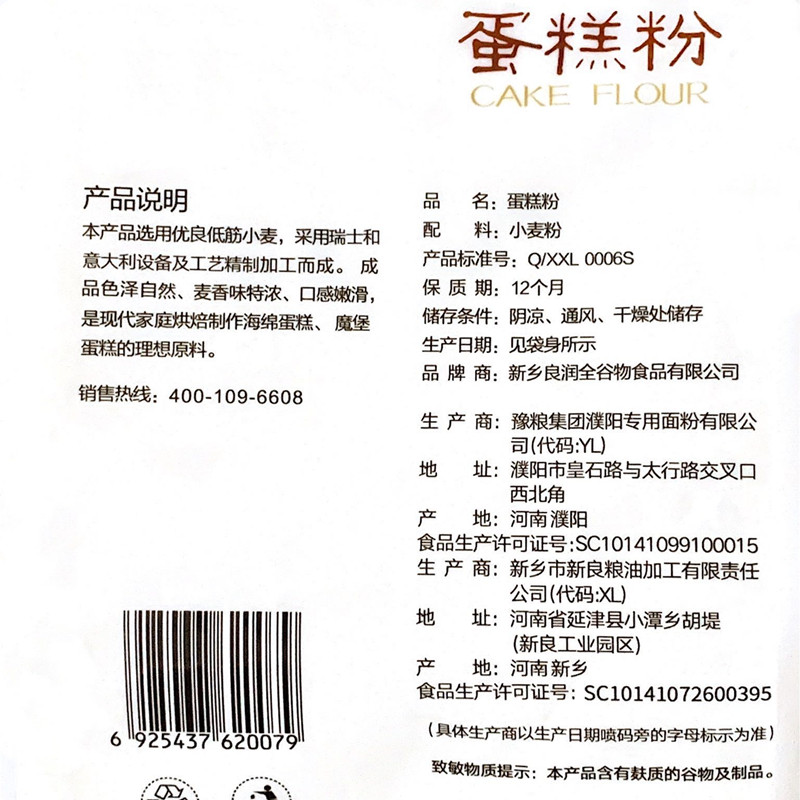 蛋糕粉
CAKE FLOUR

产品说明
本产品选用优良低筋小麦，采用瑞士和意大利设备及工艺精制加工而成。成品色泽自然、麦香味特浓、口感嫩滑，是现代家庭烘焙制作海绵蛋糕、魔堡蛋糕的理想原料。

销售热线：400-109-6608

6 925437 620079

品 名：蛋糕粉
配 料：小麦粉
产品标准号：Q/XXL 0006S
保 质 期：12个月
储存条件：阴凉、通风、干燥处储存
生产日期：见袋身所示
品 牌 商：新乡良润全谷物食品有限公司

生 产 商：豫粮集团濮阳专用面粉有限公司(代码:YL)
地 址：濮阳市皇石路与太行路交叉口西北角
产 地：河南濮阳
食品生产许可证号:SC10141099100015
生 产 商：新乡市新良粮油加工有限责任公司(代码:XL)
地 址：河南省延津县小潭乡胡堤(新良工业园区)
产 地：河南新乡
食品生产许可证号：SC10141072600395
（具体生产商以生产日期喷码旁的字母标示为准）

致敏物质提示：本产品含有麸质的谷物及制品。